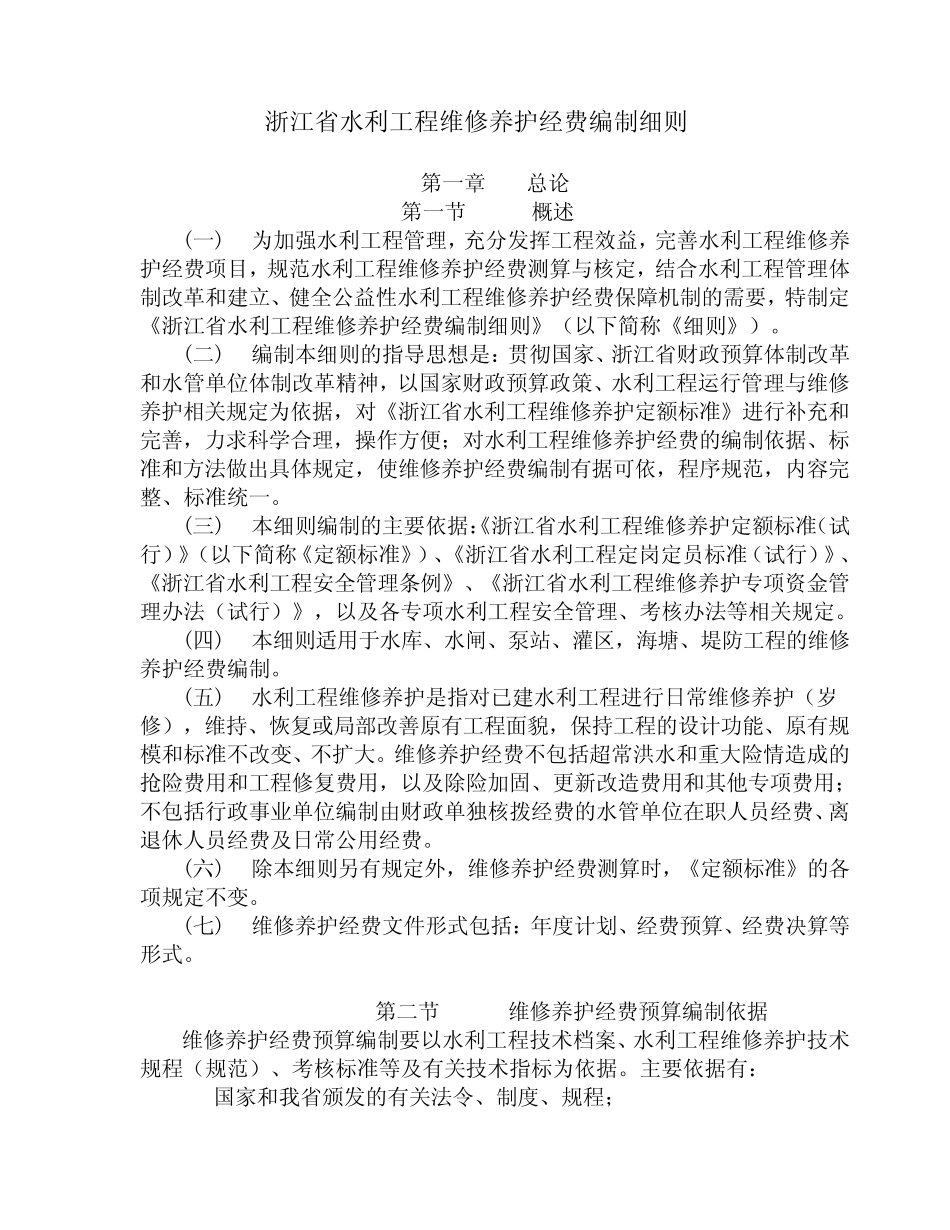 浙江省水利工程维修养护经费编制细则

第一章 总论

第一节 概述

（一） 为加强水利工程管理，充分发挥工程效益，完善水利工程维修养护经费项目，规范水利工程维修养护经费测算与核定，结合水利工程管理体制改革和建立、健全公益性水利工程维修养护经费保障机制的需要，特制定《浙江省水利工程维修养护经费编制细则》（以下简称《细则》）。

（二） 编制本细则的指导思想是：贯彻国家、浙江省财政预算体制改革和水管单位体制改革精神，以国家财政预算政策、水利工程运行管理与维修养护相关规定为依据，对《浙江省水利工程维修养护定额标准》进行补充和完善，力求科学合理，操作方便；对水利工程维修养护经费的编制依据、标准和方法做出具体规定，使维修养护经费编制有据可依，程序规范，内容完整、标准统一。

（三） 本细则编制的主要依据:《浙江省水利工程维修养护定额标准（试行）》（以下简称《定额标准》）、《浙江省水利工程定岗定员标准（试行）》、《浙江省水利工程安全管理条例》、《浙江省水利工程维修养护专项资金管理办法（试行）》，以及各专项水利工程安全管理、考核办法等相关规定。

（四） 本细则适用于水库、水闸、泵站、灌区，海塘、堤防工程的维修养护经费编制。

（五） 水利工程维修养护是指对已建水利工程进行日常维修养护（岁修），维持、恢复或局部改善原有工程面貌，保持工程的设计功能、原有规模和标准不改变、不扩大。维修养护经费不包括超常洪水和重大险情造成的抢险费用和工程修复费用，以及除险加固、更新改造费用和其他专项费用；不包括行政事业单位编制由财政单独核拨经费的水管单位在职人员经费、离退休人员经费及日常公用经费。

（六） 除本细则另有规定外，维修养护经费测算时，《定额标准》的各项规定不变。

（七） 维修养护经费文件形式包括：年度计划、经费预算、经费决算等形式。

第二节 维修养护经费预算编制依据

维修养护经费预算编制要以水利工程技术档案、水利工程维修养护技术规程（规范）、考核标准等及有关技术指标为依据。主要依据有：

国家和我省颁发的有关法令、制度、规程；